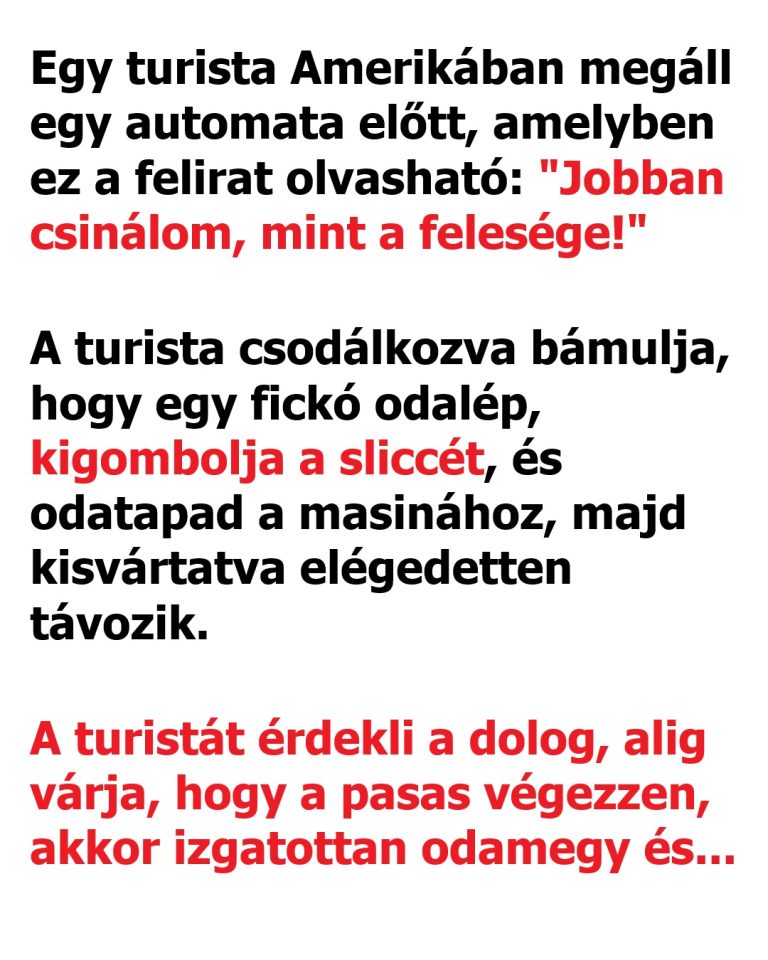 Egy turista Amerikában megáll egy automata előtt, amelyben ez a felirat olvasható: "Jobban csinálom, mint a felesége!"

A turista csodálkozva bámulja, hogy egy fickó odalép, kigombolja a sliccét, és odatapad a masinához, majd kisvártatva elégedetten távozik.

A turistát érdekli a dolog, alig várja, hogy a pasas végezzen, akkor izgatottan odamegy és...